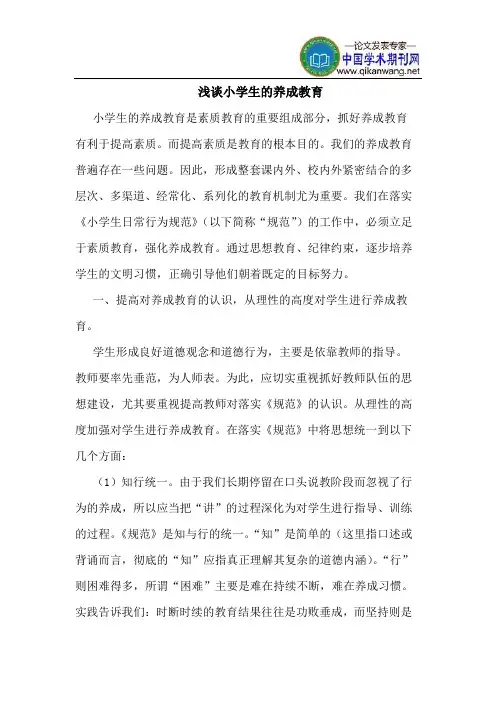 —论文发表专家—
中国学术期刊网
www.qikanwang.net

浅谈小学生的养成教育

小学生的养成教育是素质教育的重要组成部分，抓好养成教育有利于提高素质。而提高素质是教育的根本目的。我们的养成教育普遍存在一些问题。因此，形成整套课内外、校内外紧密结合的多层次、多渠道、经常化、系列化的教育机制尤为重要。我们在落实《小学生日常行为规范》（以下简称“规范”）的工作中，必须立足于素质教育，强化养成教育。通过思想教育、纪律约束，逐步培养学生的文明习惯，正确引导他们朝着既定的目标努力。

一、提高对养成教育的认识，从理性的高度对学生进行养成教育。

学生形成良好道德观念和道德行为，主要是依靠教师的指导。教师要率先垂范，为人师表。为此，应切实重视抓好教师队伍的思想建设，尤其要重视提高教师对落实《规范》的认识。从理性的高度加强对学生进行养成教育。在落实《规范》中将思想统一到以下几个方面：

（1）知行统一。由于我们长期停留在口头说教阶段而忽视了行为的养成，所以应当把“讲”的过程深化为对学生进行指导、训练的过程。《规范》是知与行的统一。“知”是简单的（这里指口述或背诵而言，彻底的“知”应指真正理解其复杂的道德内涵）。“行”则困难得多，所谓“困难”主要是难在持续不断，难在养成习惯。实践告诉我们：时断时续的教育结果往往是功败垂成，而坚持则是